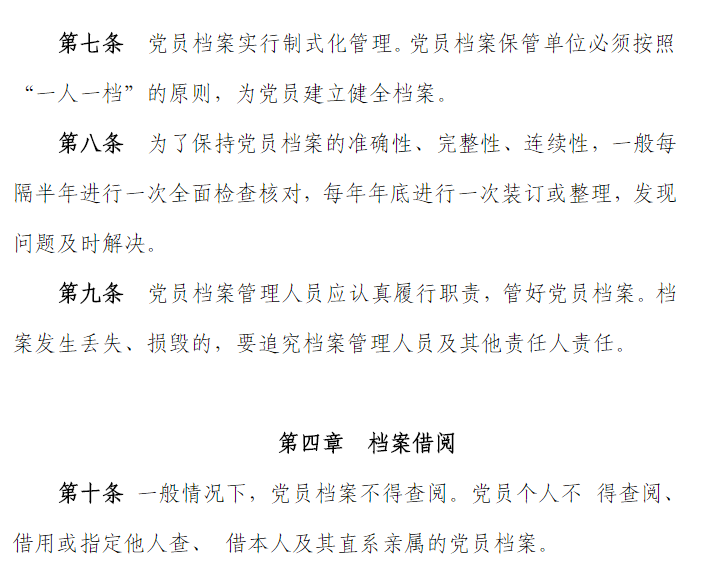 第七条　党员档案实行制式化管理。党员档案保管单位必须按照“一人一档”的原则，为党员建立健全档案。

第八条　为了保持党员档案的准确性、完整性、连续性，一般每隔半年进行一次全面检查核对，每年年底进行一次装订或整理，发现问题及时解决。

第九条　党员档案管理人员应认真履行职责，管好党员档案。档案发生丢失、损毁的，要追究档案管理人员及其他责任人责任。

第四章　档案借阅

第十条　一般情况下，党员档案不得查阅。党员个人不 得查阅、借用或指定他人查、 借本人及其直系亲属的党员档案。